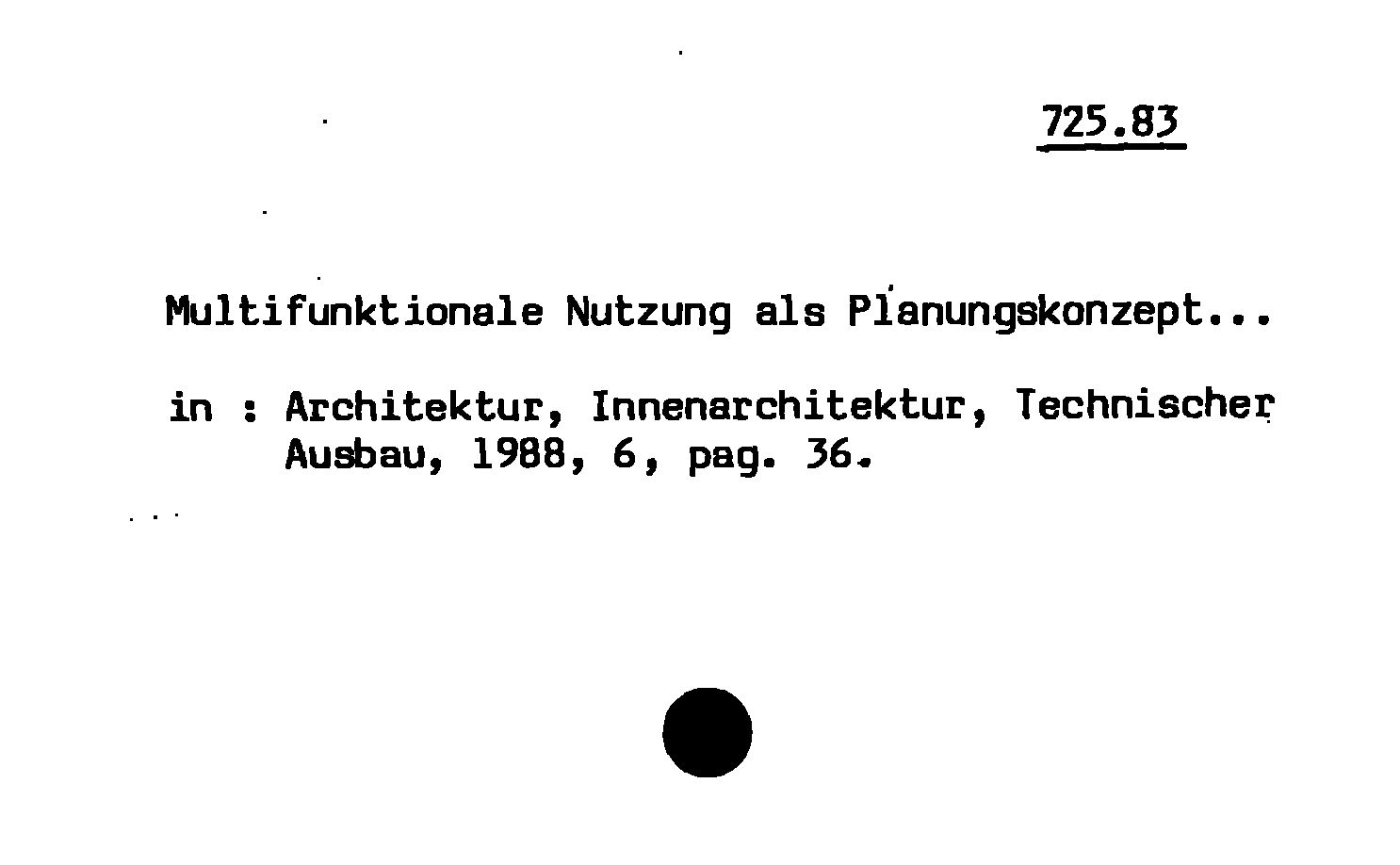 725.83

Multifunktionale Nutzung als Planungskonzept...

in : Architektur, Innenarchitektur, Technischer Ausbau, 1988, 6, pag. 36.